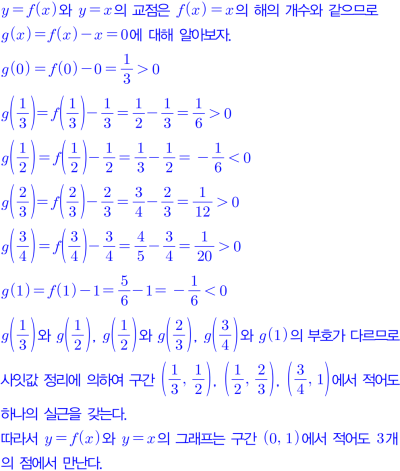 $y=f(x)$와 $y=x$의 교점은 $f(x)=x$의 해의 개수와 같으므로 $g(x)=f(x)-x=0$에 대해 알아보자.

$g(0)=f(0)-0=\frac{1}{3}>0$

$g\left(\frac{1}{3}\right)=f\left(\frac{1}{3}\right)-\frac{1}{3}=\frac{1}{2}-\frac{1}{3}=\frac{1}{6}>0$

$g\left(\frac{1}{2}\right)=f\left(\frac{1}{2}\right)-\frac{1}{2}=\frac{1}{3}-\frac{1}{2}=-\frac{1}{6}<0$

$g\left(\frac{2}{3}\right)=f\left(\frac{2}{3}\right)-\frac{2}{3}=\frac{3}{4}-\frac{2}{3}=\frac{1}{12}>0$

$g\left(\frac{3}{4}\right)=f\left(\frac{3}{4}\right)-\frac{3}{4}=\frac{4}{5}-\frac{3}{4}=\frac{1}{20}>0$

$g(1)=f(1)-1=\frac{5}{6}-1=-\frac{1}{6}<0$

$g\left(\frac{1}{3}\right)$와 $g\left(\frac{1}{2}\right)$, $g\left(\frac{1}{2}\right)$와 $g\left(\frac{2}{3}\right)$, $g\left(\frac{3}{4}\right)$와 $g(1)$의 부호가 다르므로

사잇값 정리에 의하여 구간 $\left(\frac{1}{3}, \frac{1}{2}\right)$, $\left(\frac{1}{2}, \frac{2}{3}\right)$, $\left(\frac{3}{4}, 1\right)$에서 적어도 하나의 실근을 갖는다.

따라서 $y=f(x)$와 $y=x$의 그래프는 구간 $(0, 1)$에서 적어도 3개의 점에서 만난다.